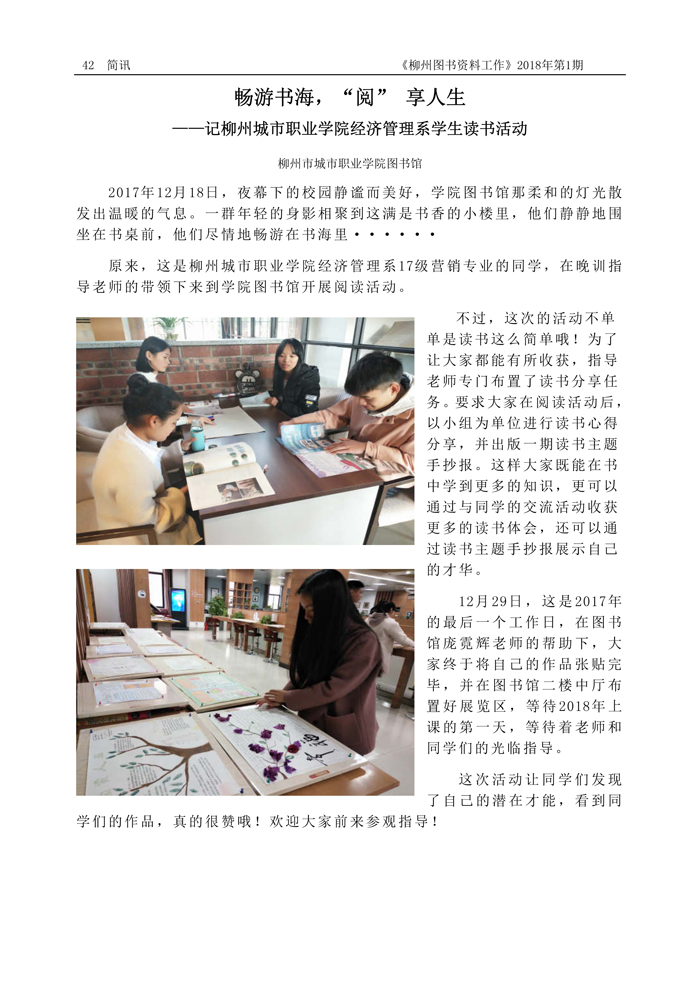 42 简讯 《柳州图书资料工作》2018年第1期

畅游书海，“阅” 享人生

——记柳州城市职业学院经济管理系学生读书活动

柳州市城市职业学院图书馆

2017年12月18日，夜幕下的校园静谧而美好，学院图书馆那柔和的灯光散发出温暖的气息。一群年轻的身影相聚到这满是书香的小楼里，他们静静地围坐在书桌前，他们尽情地畅游在书海里······

原来，这是柳州城市职业学院经济管理系17级营销专业的同学，在晚训指导老师的带领下来到学院图书馆开展阅读活动。

不过，这次的活动不单单是读书这么简单哦！为了让大家都能有所收获，指导老师专门布置了读书分享任务。要求大家在阅读活动后，以小组为单位进行读书心得分享，并出版一期读书主题手抄报。这样大家既能在书中学到更多的知识，更可以通过与同学的交流活动收获更多的读书体会，还可以通过读书主题手抄报展示自己的才华。

12月29日，这是2017年的最后一个工作日，在图书馆庞霓辉老师的帮助下，大家终于将自己的作品张贴完毕，并在图书馆二楼中厅布置好展览区，等待2018年上课的第一天，等待着老师和同学们的光临指导。

这次活动让同学们发现了自己的潜在才能，看到同学们的作品，真的很赞哦！欢迎大家前来参观指导！